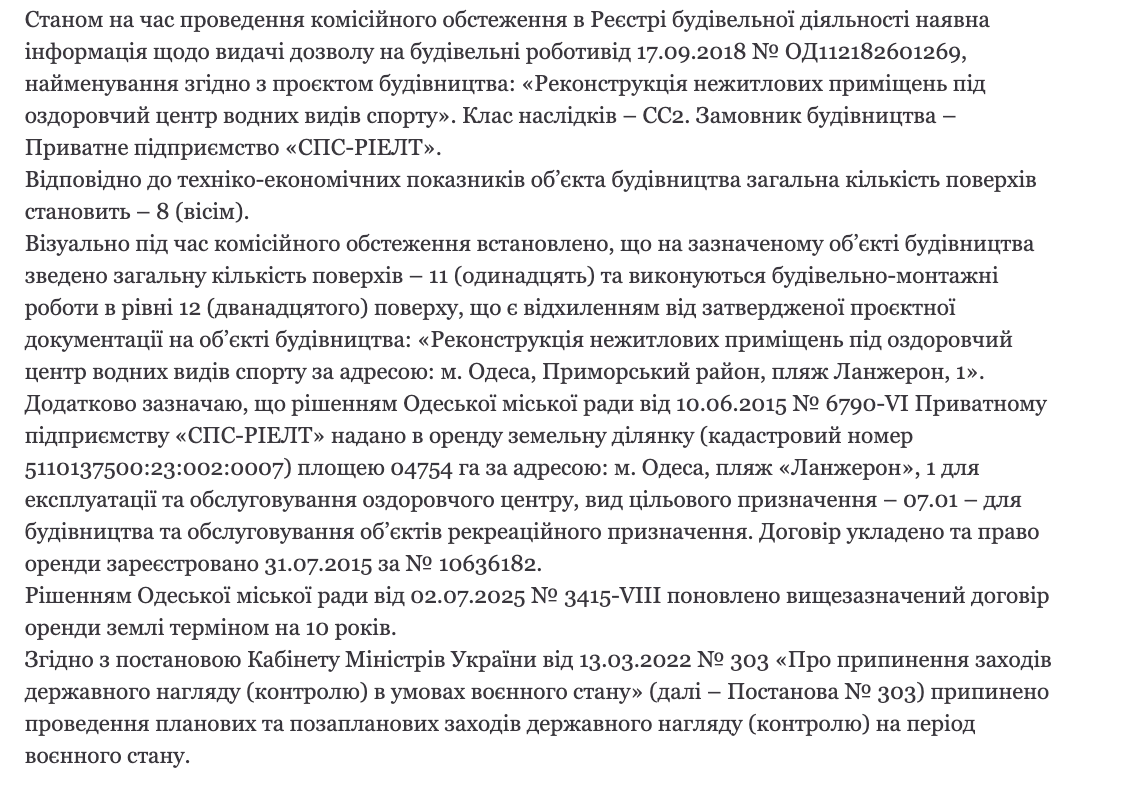 Станом на час проведення комісійного обстеження в Реєстрі будівельної діяльності наявна інформація щодо видачі дозволу на будівельні роботивід 17.09.2018 № ОД112182601269, найменування згідно з проєктом будівництва: «Реконструкція нежитлових приміщень під оздоровчий центр водних видів спорту». Клас наслідків – СС2. Замовник будівництва – Приватне підприємство «СПС-РІЕЛТ».
Відповідно до техніко-економічних показників об'єкта будівництва загальна кількість поверхів становить – 8 (вісім).
Візуально під час комісійного обстеження встановлено, що на зазначеному об'єкті будівництва зведено загальну кількість поверхів – 11 (одинадцять) та виконуються будівельно-монтажні роботи в рівні 12 (дванадцятого) поверху, що є відхиленням від затвердженої проєктної документації на об'єкті будівництва: «Реконструкція нежитлових приміщень під оздоровчий центр водних видів спорту за адресою: м. Одеса, Приморський район, пляж Ланжерон, 1».
Додатково зазначаю, що рішенням Одеської міської ради від 10.06.2015 № 6790-VI Приватному підприємству «СПС-РІЕЛТ» надано в оренду земельну ділянку (кадастровий номер 5110137500:23:002:0007) площею 04754 га за адресою: м. Одеса, пляж «Ланжерон», 1 для експлуатації та обслуговування оздоровчого центру, вид цільового призначення – 07.01 – для будівництва та обслуговування об'єктів рекреаційного призначення. Договір укладено та право оренди зареєстровано 31.07.2015 за № 10636182.
Рішенням Одеської міської ради від 02.07.2025 № 3415-VIII поновлено вищезазначений договір оренди землі терміном на 10 років.
Згідно з постановою Кабінету Міністрів України від 13.03.2022 № 303 «Про припинення заходів державного нагляду (контролю) в умовах воєнного стану» (далі – Постанова № 303) припинено проведення планових та позапланових заходів державного нагляду (контролю) на період воєнного стану.